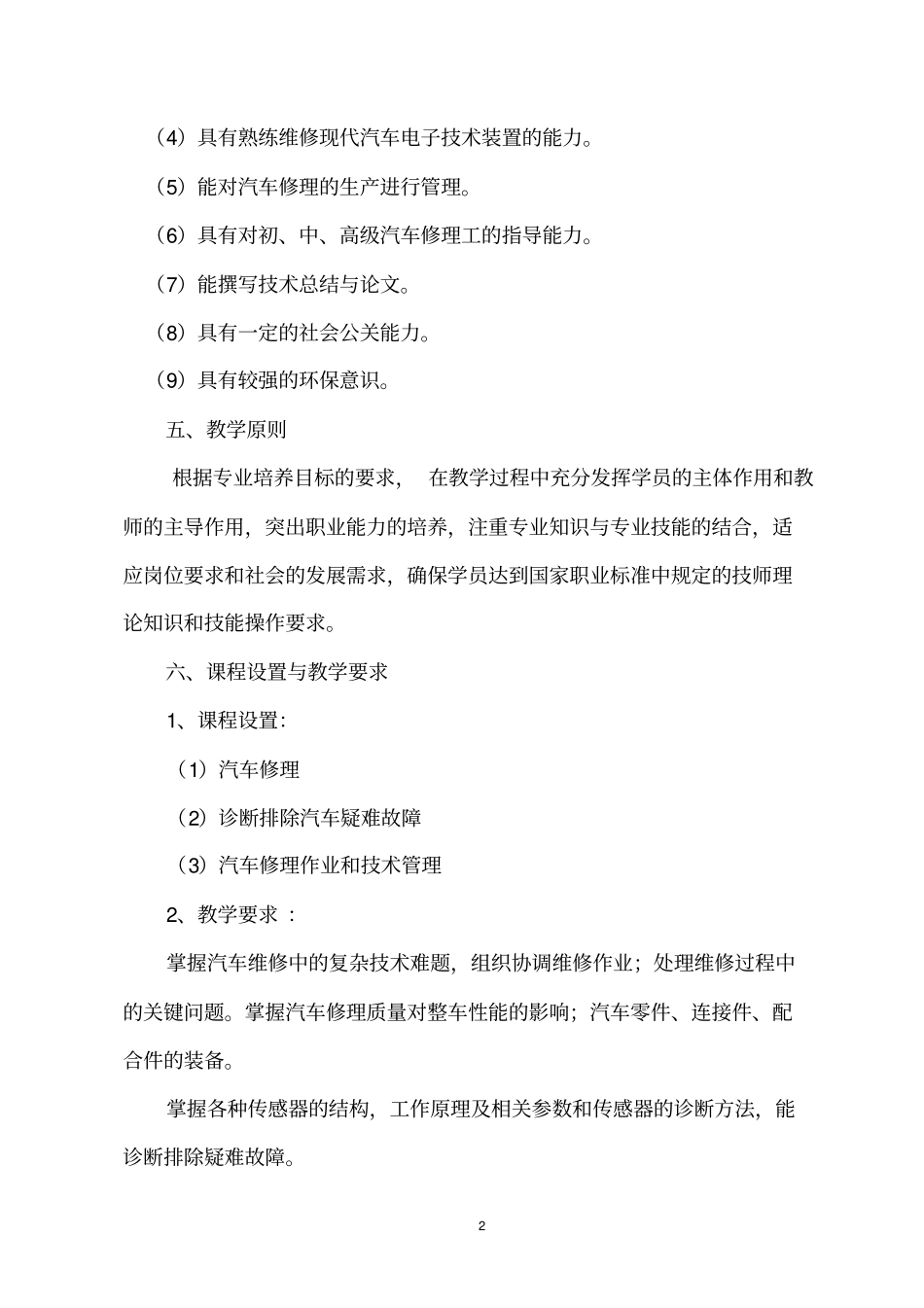 （4）具有熟练维修现代汽车电子技术装置的能力。

（5）能对汽车修理的生产进行管理。

（6）具有对初、中、高级汽车修理工的指导能力。

（7）能撰写技术总结与论文。

（8）具有一定的社会公关能力。

（9）具有较强的环保意识。

五、教学原则

根据专业培养目标的要求， 在教学过程中充分发挥学员的主体作用和教师的主导作用，突出职业能力的培养，注重专业知识与专业技能的结合，适应岗位要求和社会的发展需求，确保学员达到国家职业标准中规定的技师理论知识和技能操作要求。

六、课程设置与教学要求

1、课程设置：

（1）汽车修理

（2）诊断排除汽车疑难故障

（3）汽车修理作业和技术管理

2、教学要求 ：

掌握汽车维修中的复杂技术难题，组织协调维修作业；处理维修过程中的关键问题。掌握汽车修理质量对整车性能的影响；汽车零件、连接件、配合件的装备。

掌握各种传感器的结构，工作原理及相关参数和传感器的诊断方法，能诊断排除疑难故障。

2